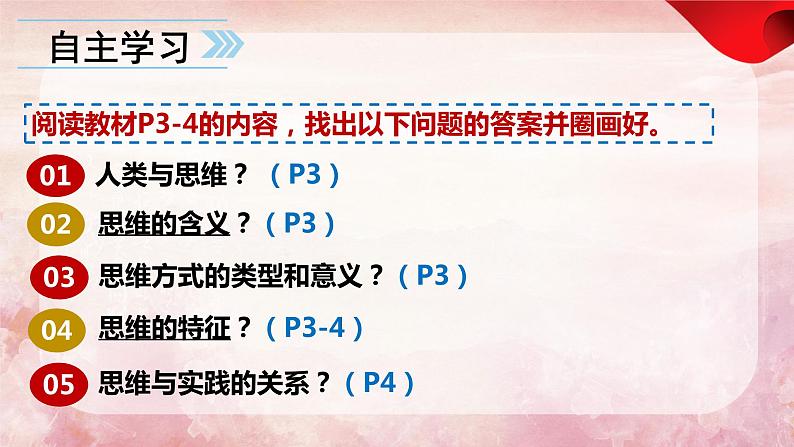 自主学习

阅读教材P3-4的内容，找出以下问题的答案并圈画好。

01 人类与思维？（P3）

02 思维的含义？（P3）

03 思维方式的类型和意义？（P3）

04 思维的特征？（P3-4）

05 思维与实践的关系？（P4）